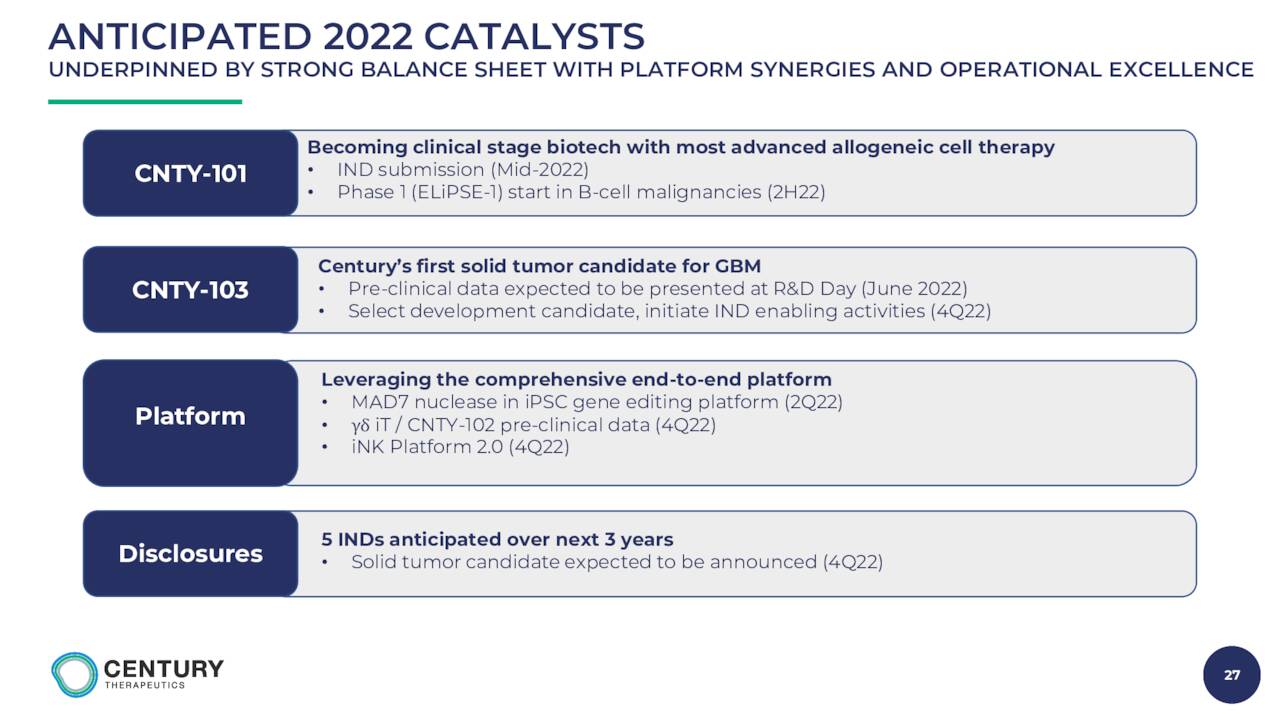 ANTICIPATED 2022 CATALYSTS
UNDERPINNED BY STRONG BALANCE SHEET WITH PLATFORM SYNERGIES AND OPERATIONAL EXCELLENCE

CNTY-101

Becoming clinical stage biotech with most advanced allogeneic cell therapy
• IND submission (Mid-2022)
• Phase 1 (ELiPSE-1) start in B-cell malignancies (2H22)

CNTY-103

Century's first solid tumor candidate for GBM
• Pre-clinical data expected to be presented at R&D Day (June 2022)
• Select development candidate, initiate IND enabling activities (4Q22)

Platform

Leveraging the comprehensive end-to-end platform
• MAD7 nuclease in iPSC gene editing platform (2Q22)
• γδ iT / CNTY-102 pre-clinical data (4Q22)
• iNK Platform 2.0 (4Q22)

Disclosures

5 INDs anticipated over next 3 years
• Solid tumor candidate expected to be announced (4Q22)

CENTURY
THERAPEUTICS

27